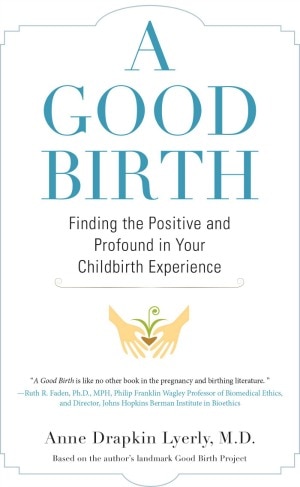 A
GOOD
BIRTH

Finding the Positive and Profound in Your Childbirth Experience

"A Good Birth is like no other book in the pregnancy and birthing literature."
—Ruth R. Faden, Ph.D., MPH, Philip Franklin Wagley Professor of Biomedical Ethics, and Director, Johns Hopkins Berman Institute in Bioethics

Anne Drapkin Lyerly, M.D.

Based on the author's landmark Good Birth Project